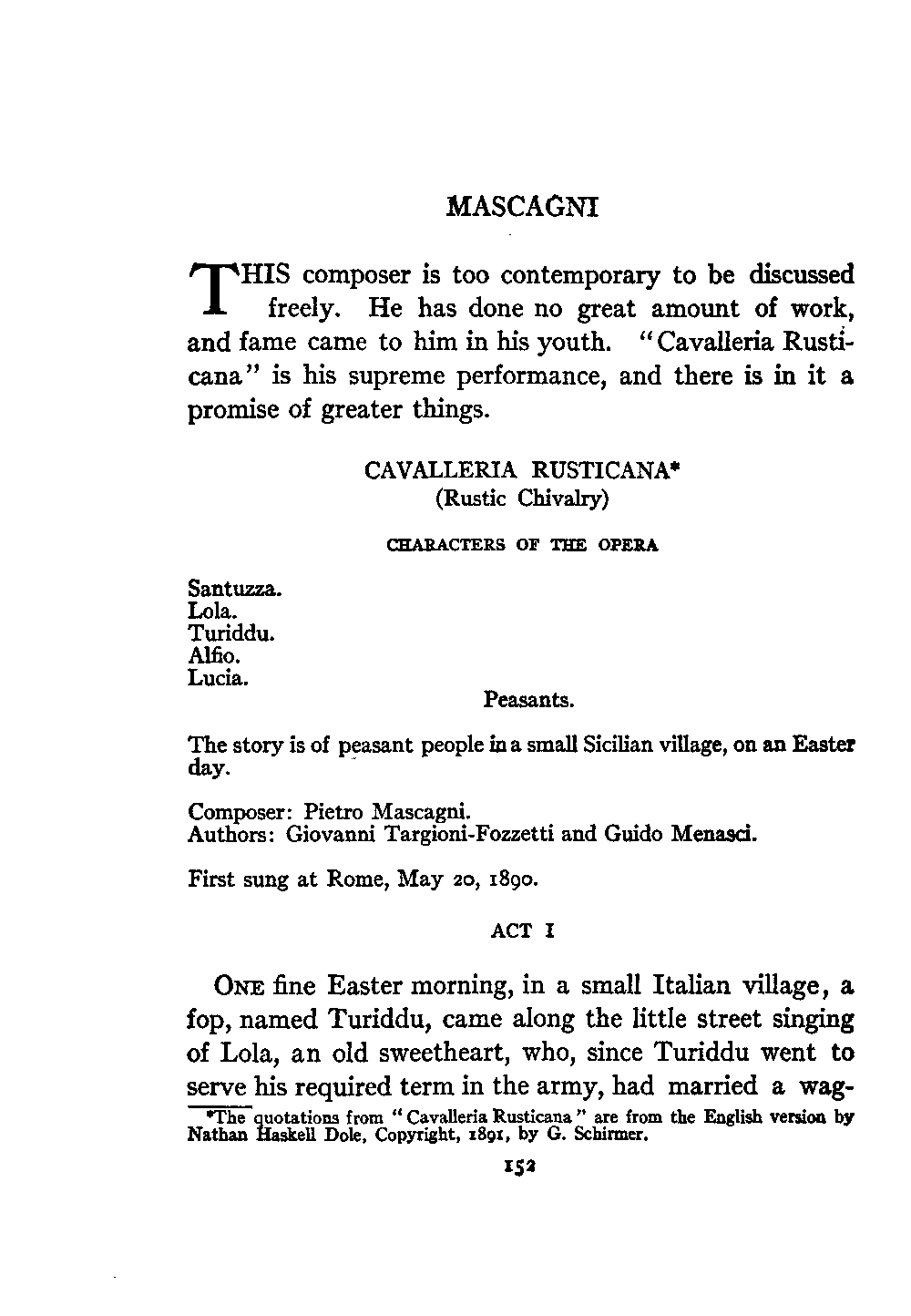 MASCAGNI

THIS composer is too contemporary to be discussed freely. He has done no great amount of work, and fame came to him in his youth. "Cavalleria Rusticana" is his supreme performance, and there is in it a promise of greater things.

CAVALLERIA RUSTICANA*
(Rustic Chivalry)

CHARACTERS OF THE OPERA

Santuzza.
Lola.
Turiddu.
Alfio.
Lucia.

Peasants.

The story is of peasant people in a small Sicilian village, on an Easter day.

Composer: Pietro Mascagni.
Authors: Giovanni Targioni-Fozzetti and Guido Menasci.

First sung at Rome, May 20, 1890.

ACT I

ONE fine Easter morning, in a small Italian village, a fop, named Turiddu, came along the little street singing of Lola, an old sweetheart, who, since Turiddu went to serve his required term in the army, had married a wag-

*The quotations from "Cavalleria Rusticana" are from the English version by Nathan Haskell Dole, Copyright, 1891, by G. Schirmer.

152